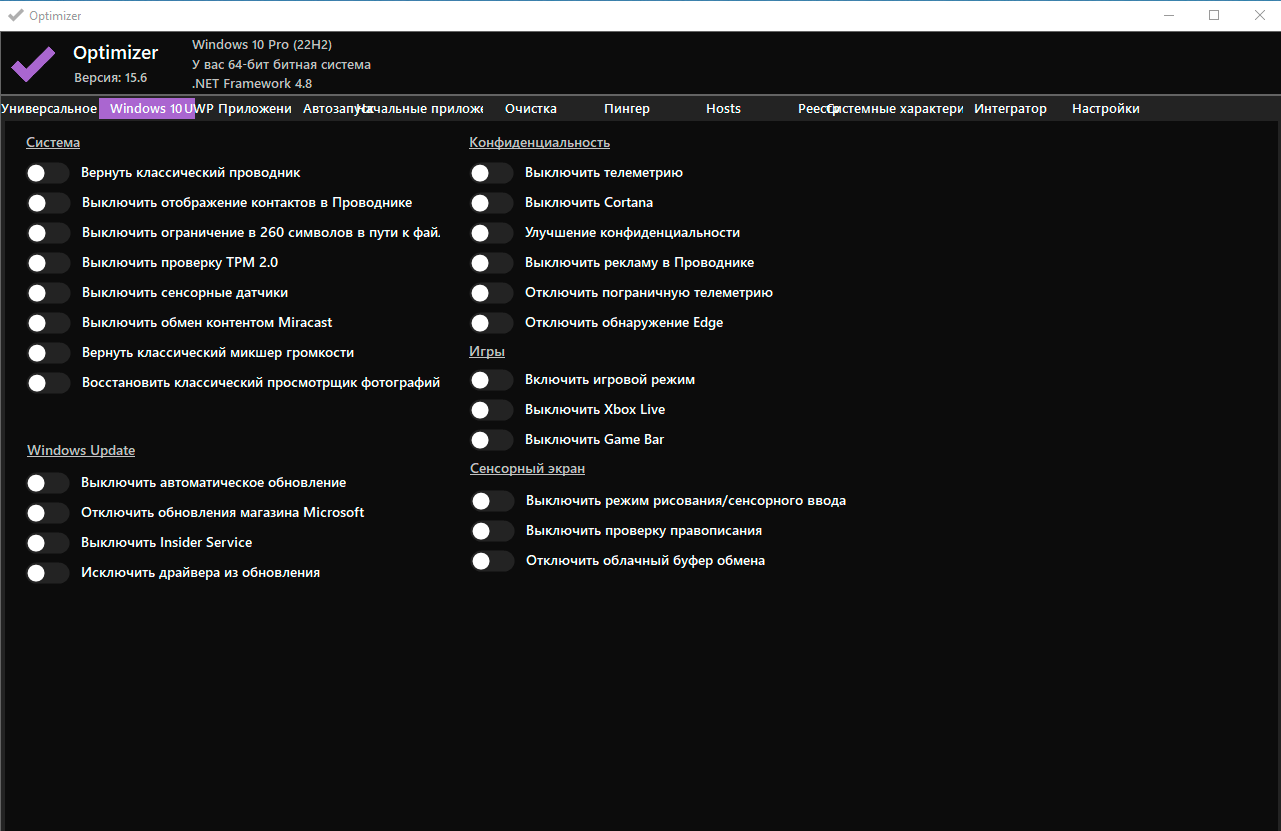 Optimizer

Optimizer
Версия: 15.6

Windows 10 Pro (22H2)
У вас 64-бит битная система
.NET Framework 4.8

Универсальное Windows 10 UWP Приложени Автозапуск Начальные прилож Очистка Пингер Hosts Реестр Системные характери Интегратор Настройки

Система
Вернуть классический проводник
Выключить отображение контактов в Проводнике
Выключить ограничение в 260 символов в пути к фай.
Выключить проверку TPM 2.0
Выключить сенсорные датчики
Выключить обмен контентом Miracast
Вернуть классический микшер громкости
Восстановить классический просмотрщик фотографий

Windows Update
Выключить автоматическое обновление
Отключить обновления магазина Microsoft
Выключить Insider Service
Исключить драйвера из обновления

Конфиденциальность
Выключить телеметрию
Выключить Cortana
Улучшение конфиденциальности
Выключить рекламу в Проводнике
Отключить пограничную телеметрию
Отключить обнаружение Edge

Игры
Включить игровой режим
Выключить Xbox Live
Выключить Game Bar

Сенсорный экран
Выключить режим рисования/сенсорного ввода
Выключить проверку правописания
Отключить облачный буфер обмена